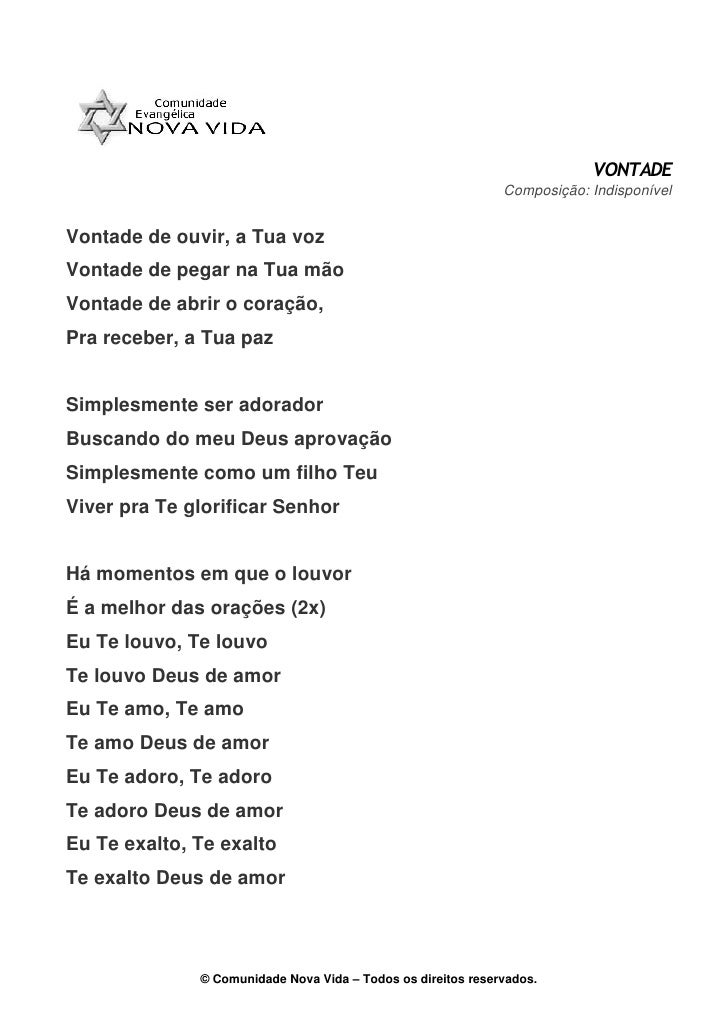 Comunidade
Evangélica
NOVA VIDA

VONTADE
Composição: Indisponível

Vontade de ouvir, a Tua voz
Vontade de pegar na Tua mão
Vontade de abrir o coração,
Pra receber, a Tua paz

Simplesmente ser adorador
Buscando do meu Deus aprovação
Simplesmente como um filho Teu
Viver pra Te glorificar Senhor

Há momentos em que o louvor
É a melhor das orações (2x)
Eu Te louvo, Te louvo
Te louvo Deus de amor
Eu Te amo, Te amo
Te amo Deus de amor
Eu Te adoro, Te adoro
Te adoro Deus de amor
Eu Te exalto, Te exalto
Te exalto Deus de amor

© Comunidade Nova Vida – Todos os direitos reservados.